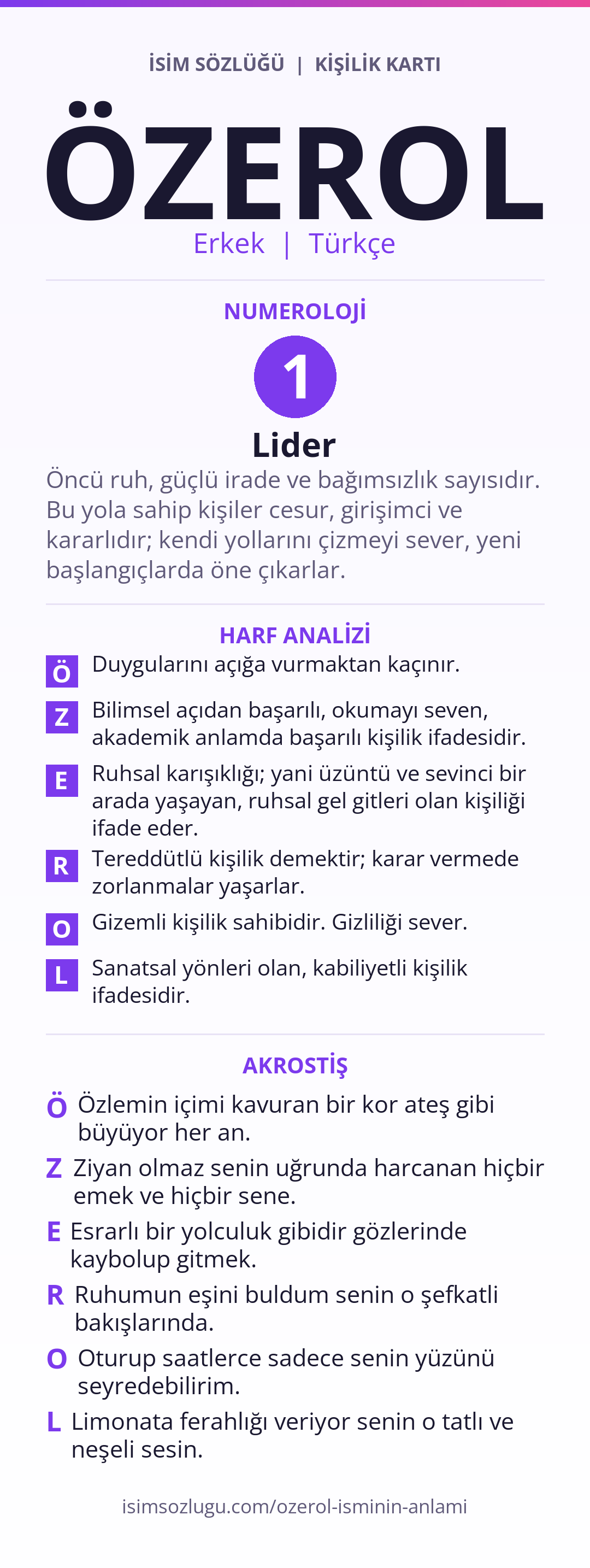 İSİM SÖZLÜĞÜ | KİŞİLİK KARTI

ÖZEROL

Erkek | Türkçe

NUMEROLOJİ

1

Lider

Öncü ruh, güçlü irade ve bağımsızlık sayısıdır. Bu yola sahip kişiler cesur, girişimci ve kararlıdır; kendi yollarını çizmeyi sever, yeni başlangıçlarda öne çıkarlar.

HARF ANALİZİ

Ö Duygularını açığa vurmaktan kaçınır.

Z Bilimsel açıdan başarılı, okumayı seven, akademik anlamda başarılı kişilik ifadesidir.

E Ruhsal karışıklığı; yani üzüntü ve sevinci bir arada yaşayan, ruhsal gel gitleri olan kişiliği ifade eder.

R Tereddütlü kişilik demektir; karar vermede zorlanmalar yaşarlar.

O Gizemli kişilik sahibidir. Gizliliği sever.

L Sanatsal yönleri olan, kabiliyetli kişilik ifadesidir.

AKROSTİŞ

Ö Özlemin içimi kavuran bir kor ateş gibi büyüyor her an.

Z Ziyan olmaz senin uğrunda harcanan hiçbir emek ve hiçbir sene.

E Esrarlı bir yolculuk gibidir gözlerinde kaybolup gitmek.

R Ruhumun eşini buldum senin o şefkatli bakışlarında.

O Oturup saatlerce sadece senin yüzünü seyredebilirim.

L Limonata ferahlığı veriyor senin o tatlı ve neşeli sesin.

isimsozlugu.com/ozerol-isminin-anlami